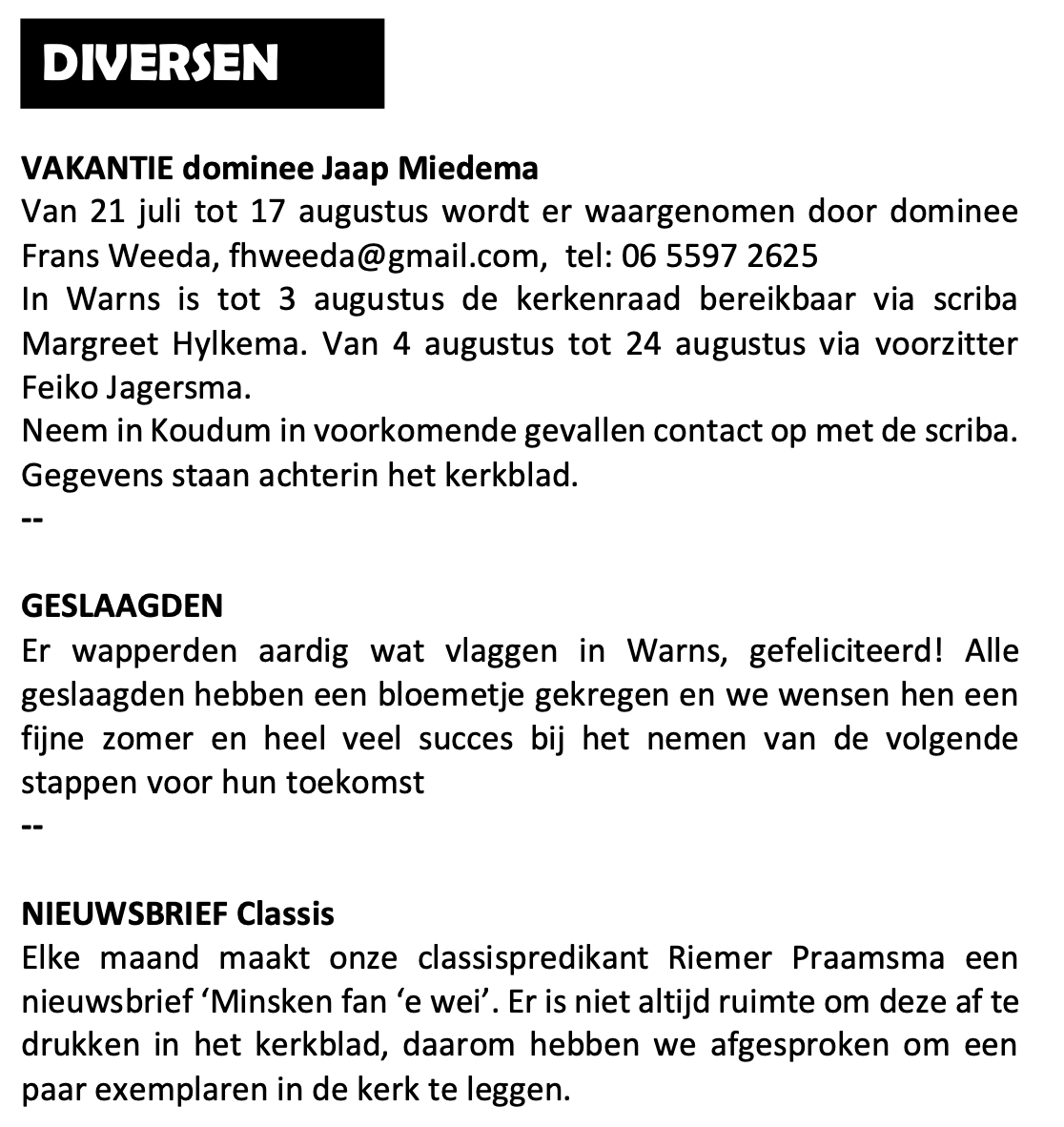 DIVERSEN

VAKANTIE dominee Jaap Miedema
Van 21 juli tot 17 augustus wordt er waargenomen door dominee Frans Weeda, fhweeda@gmail.com, tel: 06 5597 2625
In Warns is tot 3 augustus de kerkenraad bereikbaar via scriba Margreet Hylkema. Van 4 augustus tot 24 augustus via voorzitter Feiko Jagersma.
Neem in Koudum in voorkomende gevallen contact op met de scriba. Gegevens staan achterin het kerkblad.
--

GESLAAGDEN
Er wapperden aardig wat vlaggen in Warns, gefeliciteerd! Alle geslaagden hebben een bloemetje gekregen en we wensen hen een fijne zomer en heel veel succes bij het nemen van de volgende stappen voor hun toekomst
--

NIEUWSBRIEF Classis
Elke maand maakt onze classispredikant Riemer Praamsma een nieuwsbrief ‘Minsken fan ‘e wei’. Er is niet altijd ruimte om deze af te drukken in het kerkblad, daarom hebben we afgesproken om een paar exemplaren in de kerk te leggen.